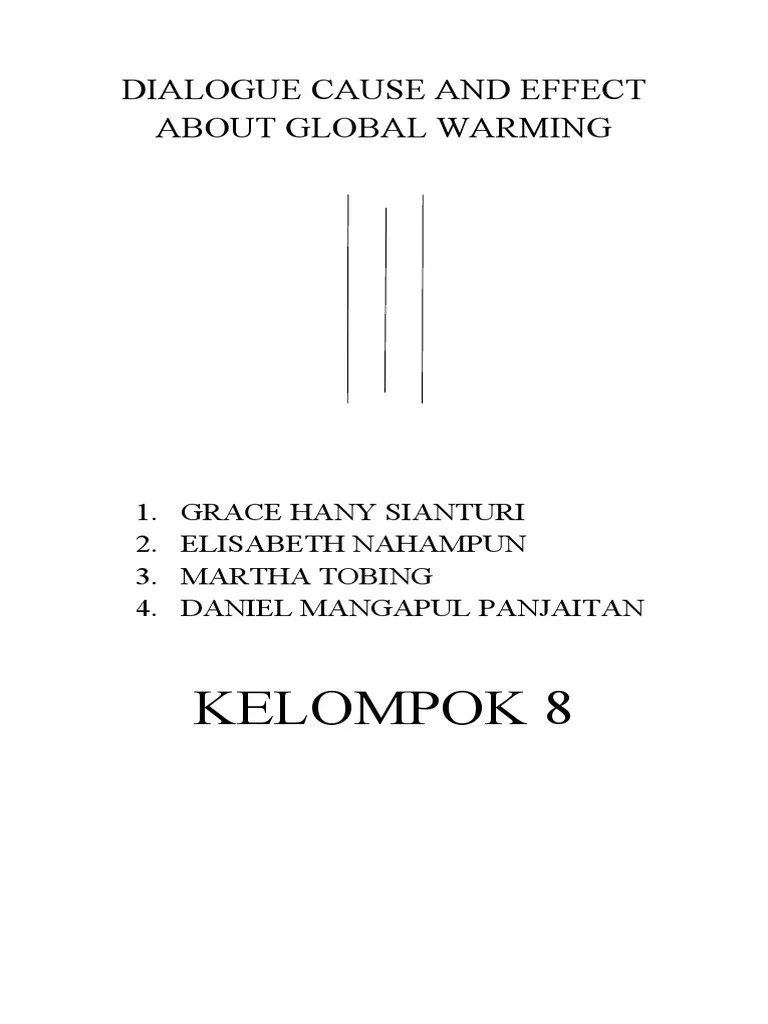 DIALOGUE CAUSE AND EFFECT
ABOUT GLOBAL WARMING

1. GRACE HANY SIANTURI
2. ELISABETH NAHAMPUN
3. MARTHA TOBING
4. DANIEL MANGAPUL PANJAITAN

KELOMPOK 8